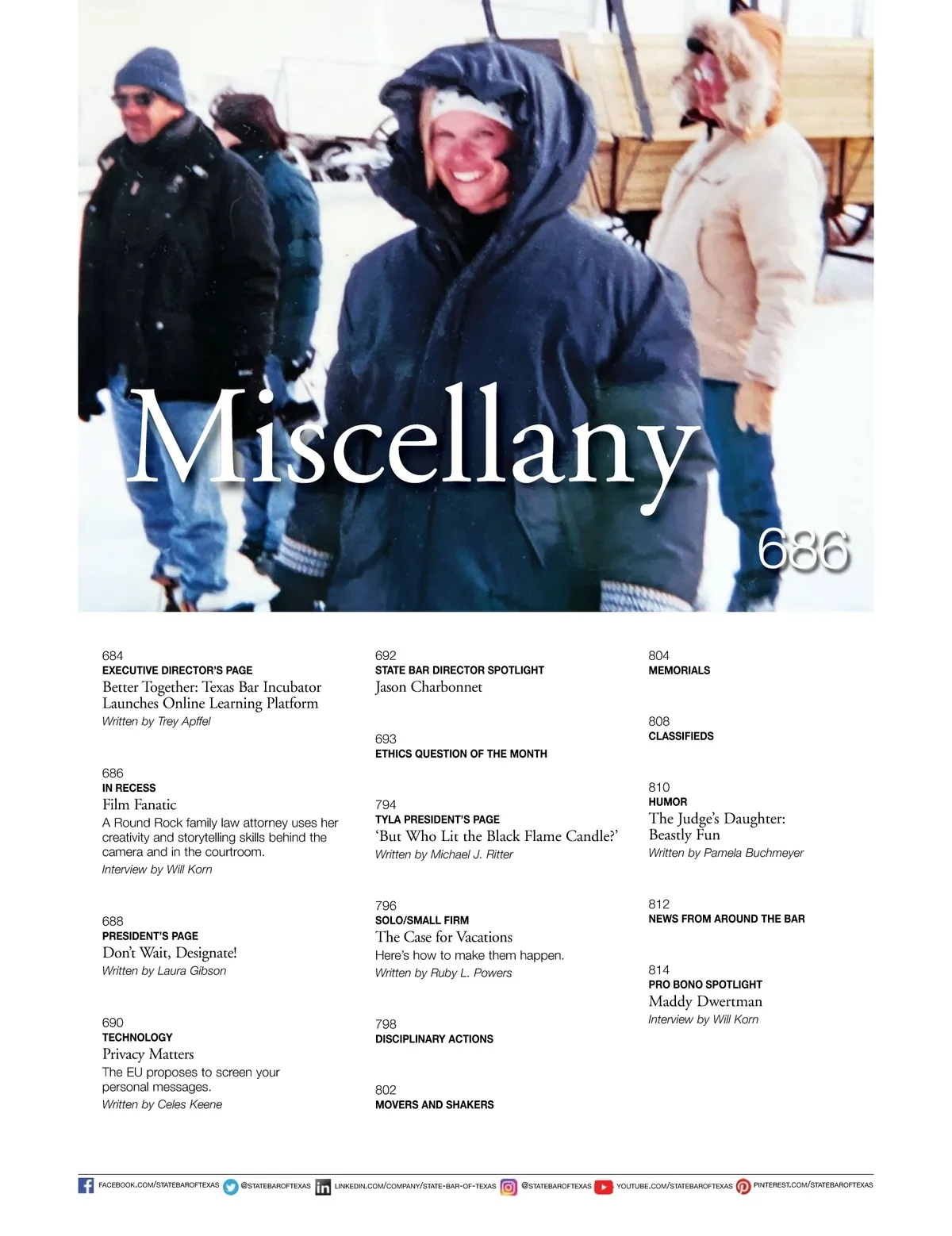 Miscellany

686

684
EXECUTIVE DIRECTOR'S PAGE
Better Together: Texas Bar Incubator Launches Online Learning Platform
Written by Trey Apffel

686
IN RECESS
Film Fanatic
A Round Rock family law attorney uses her creativity and storytelling skills behind the camera and in the courtroom.
Interview by Will Korn

688
PRESIDENT'S PAGE
Don't Wait, Designate!
Written by Laura Gibson

690
TECHNOLOGY
Privacy Matters
The EU proposes to screen your personal messages.
Written by Celes Keene

692
STATE BAR DIRECTOR SPOTLIGHT
Jason Charbonnet

693
ETHICS QUESTION OF THE MONTH

794
TYLA PRESIDENT'S PAGE
'But Who Lit the Black Flame Candle?'
Written by Michael J. Ritter

796
SOLO/SMALL FIRM
The Case for Vacations
Here's how to make them happen.
Written by Ruby L. Powers

798
DISCIPLINARY ACTIONS

802
MOVERS AND SHAKERS

804
MEMORIALS

808
CLASSIFIEDS

810
HUMOR
The Judge's Daughter: Beastly Fun
Written by Pamela Buchmeyer

812
NEWS FROM AROUND THE BAR

814
PRO BONO SPOTLIGHT
Maddy Dwertman
Interview by Will Korn

FACEBOOK.COM/STATEBAROFTEXAS @STATEBAROFTEXAS LINKEDIN.COM/COMPANY/STATE-BAR-OF-TEXAS @STATEBAROFTEXAS YOUTUBE.COM/STATEBAROFTEXAS PINTEREST.COM/STATEBAROFTEXAS